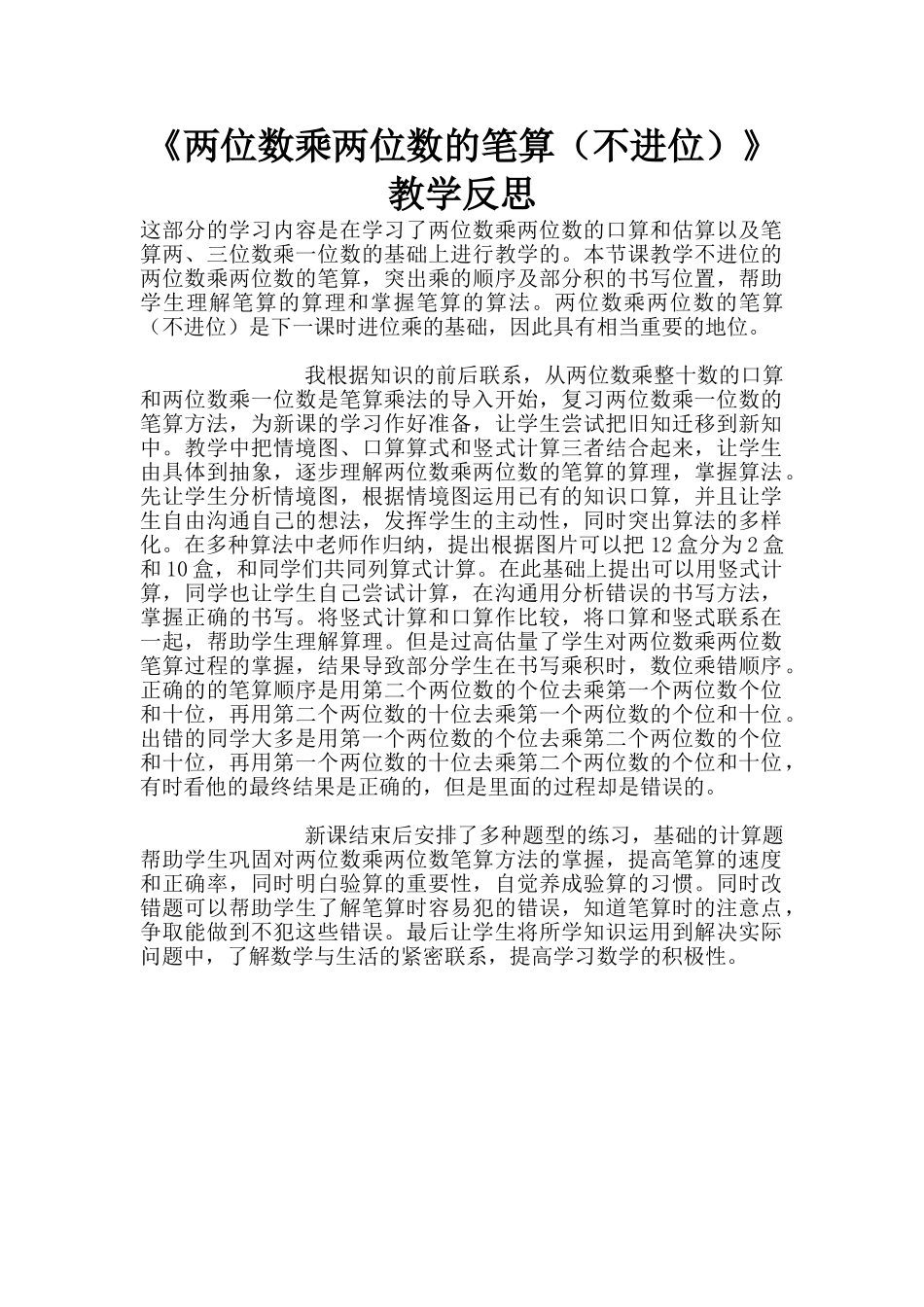 《两位数乘两位数的笔算（不进位）》
教学反思

这部分的学习内容是在学习了两位数乘两位数的口算和估算以及笔算两、三位数乘一位数的基础上进行教学的。本节课教学不进位的两位数乘两位数的笔算，突出乘的顺序及部分积的书写位置，帮助学生理解笔算的算理和掌握笔算的算法。两位数乘两位数的笔算（不进位）是下一课时进位乘的基础，因此具有相当重要的地位。

我根据知识的前后联系，从两位数乘整十数的口算和两位数乘一位数是笔算乘法的导入开始，复习两位数乘一位数的笔算方法，为新课的学习作好准备，让学生尝试把旧知迁移到新知中。教学中把情境图、口算算式和竖式计算三者结合起来，让学生由具体到抽象，逐步理解两位数乘两位数的笔算的算理，掌握算法。先让学生分析情境图，根据情境图运用已有的知识口算，并且让学生自由沟通自己的想法，发挥学生的主动性，同时突出算法的多样化。在多种算法中老师作归纳，提出根据图片可以把12盒分为2盒和10盒，和同学们共同列算式计算。在此基础上提出可以用竖式计算，同学也让学生自己尝试计算，在沟通用分析错误的书写方法，掌握正确的书写。将竖式计算和口算作比较，将口算和竖式联系在一起，帮助学生理解算理。但是过高估量了学生对两位数乘两位数笔算过程的掌握，结果导致部分学生在书写乘积时，数位乘错顺序。正确的的笔算顺序是用第二个两位数的个位去乘第一个两位数个位和十位，再用第二个两位数的十位去乘第一个两位数的个位和十位。出错的同学大多是用第一个两位数的个位去乘第二个两位数的个位和十位，再用第一个两位数的十位去乘第二个两位数的个位和十位，有时看他的最终结果是正确的，但是里面的过程却是错误的。

新课结束后安排了多种题型的练习，基础的计算题帮助学生巩固对两位数乘两位数笔算方法的掌握，提高笔算的速度和正确率，同时明白验算的重要性，自觉养成验算的习惯。同时改错题可以帮助学生了解笔算时容易犯的错误，知道笔算时的注意点，争取能做到不犯这些错误。最后让学生将所学知识运用到解决实际问题中，了解数学与生活的紧密联系，提高学习数学的积极性。